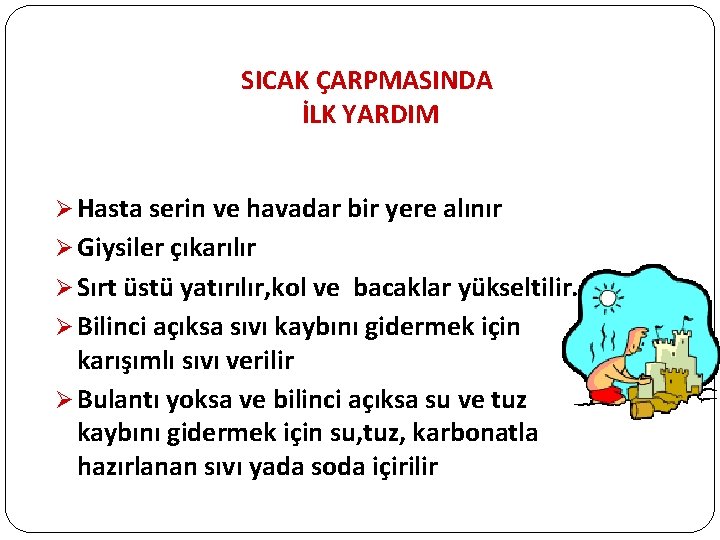 SICAK ÇARPMASINDA
İLK YARDIM

➢ Hasta serin ve havadar bir yere alınır
➢ Giysiler çıkarılır
➢ Sırt üstü yatırılır,kol ve bacaklar yükseltilir.
➢ Bilinci açıksa sıvı kaybını gidermek için karışımlı sıvı verilir
➢ Bulantı yoksa ve bilinci açıksa su ve tuz kaybını gidermek için su,tuz, karbonatla hazırlanan sıvı yada soda içirilir